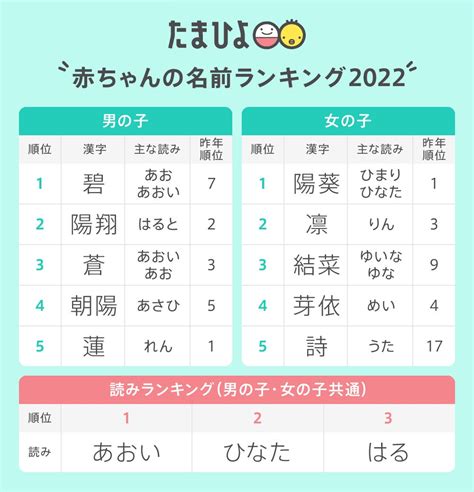 たまひよ

赤ちゃんの名前ランキング2022

男の子

| 順位 | 漢字 | 主な読み | 昨年順位 |
|---|---|---|---|
| 1 | 碧 | あお あおい | 7 |
| 2 | 陽翔 | はると | 2 |
| 3 | 蒼 | あおい あお | 3 |
| 4 | 朝陽 | あさひ | 5 |
| 5 | 蓮 | れん | 1 |

女の子

| 順位 | 漢字 | 主な読み | 昨年順位 |
|---|---|---|---|
| 1 | 陽葵 | ひまり ひなた | 1 |
| 2 | 凛 | りん | 3 |
| 3 | 結菜 | ゆいな ゆな | 9 |
| 4 | 芽依 | めい | 4 |
| 5 | 詩 | うた | 17 |

読みランキング（男の子・女の子共通）

| 順位 | 1 | 2 | 3 |
|---|---|---|---|
| 読み | あおい | ひなた | はる |